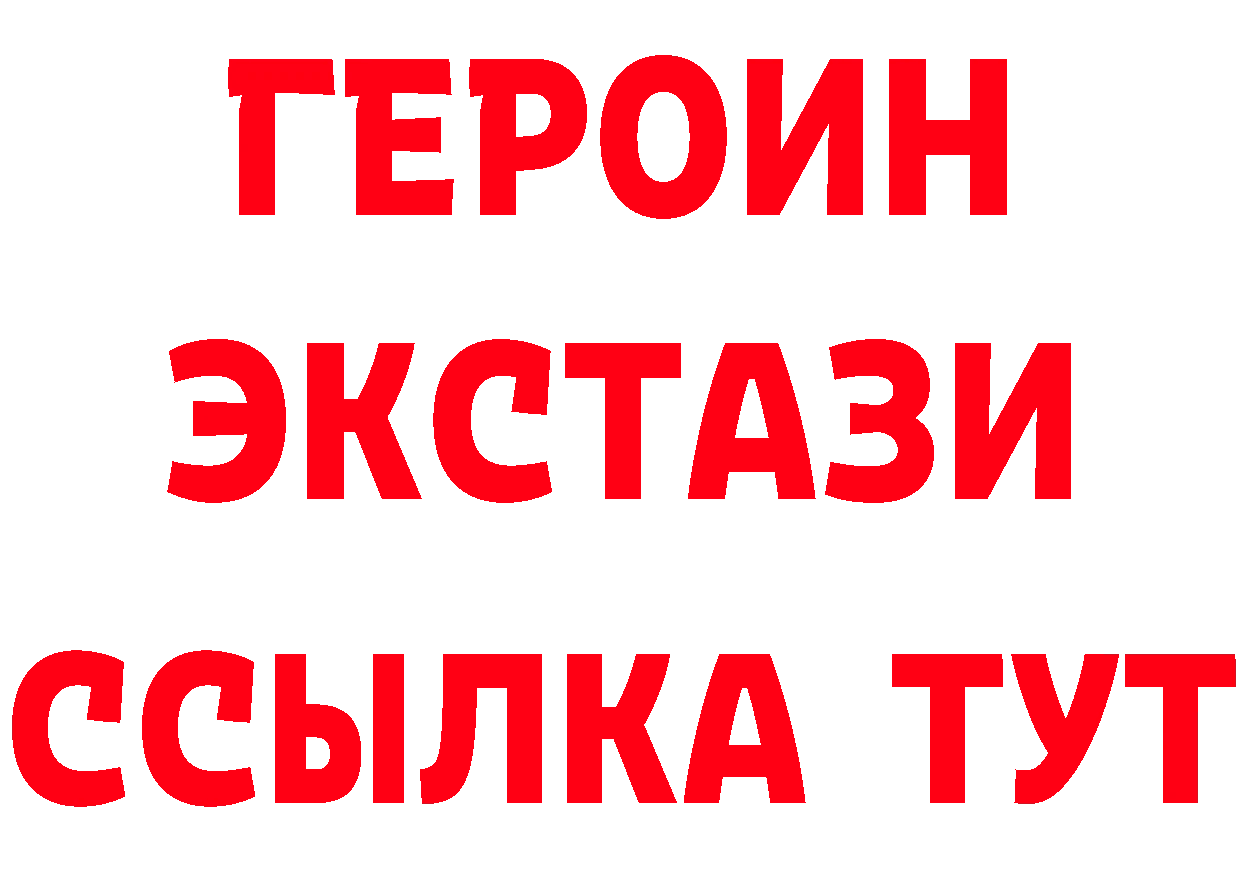 ГЕРОИН
ЭКСТАЗИ
ССЫЛКА ТУТ